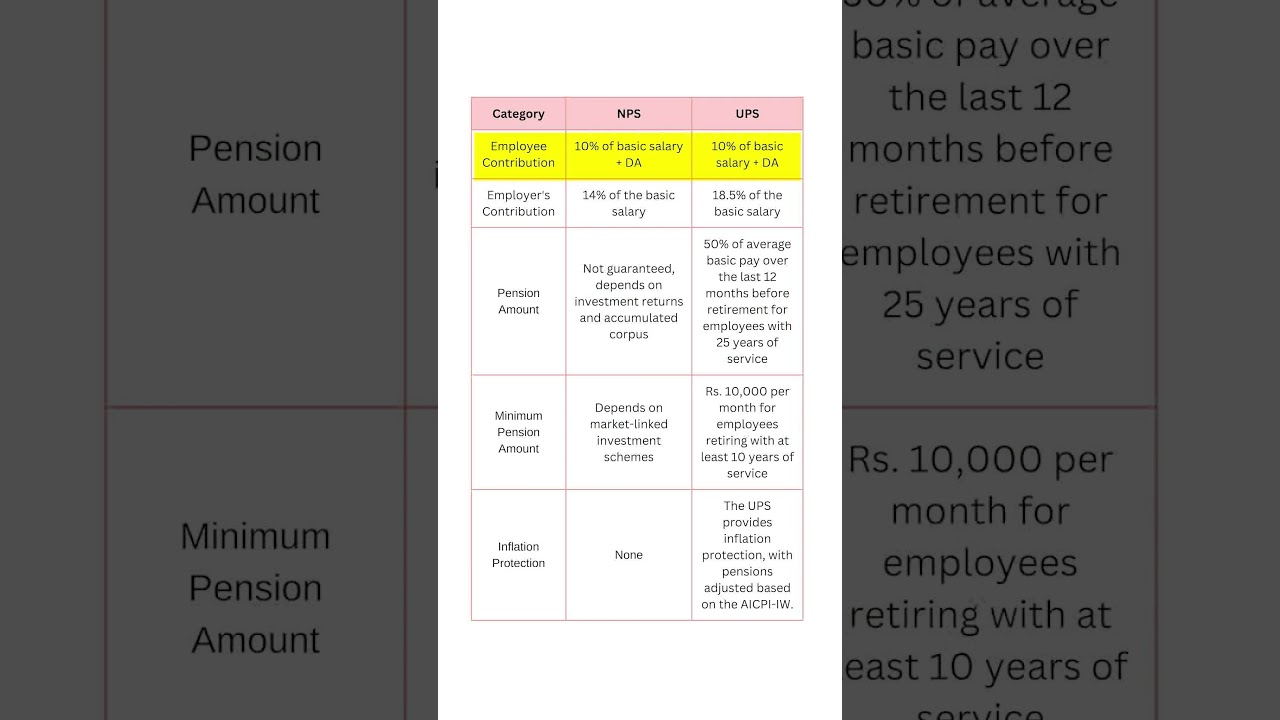 | Category | NPS | UPS |
|---|---|---|
| Employee Contribution | 10% of basic salary + DA | 10% of basic salary + DA |
| Employer's Contribution | 14% of the basic salary | 18.5% of the basic salary |
| Pension Amount | Not guaranteed, depends on investment returns and accumulated corpus | 50% of average basic pay over the last 12 months before retirement for employees with 25 years of service |
| Minimum Pension Amount | Depends on market-linked investment schemes | Rs. 10,000 per month for employees retiring with at least 10 years of service |
| Inflation Protection | None | The UPS provides inflation protection, with pensions adjusted based on the AICPI-IW. |